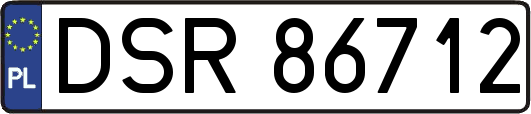 PL

DSR 86712